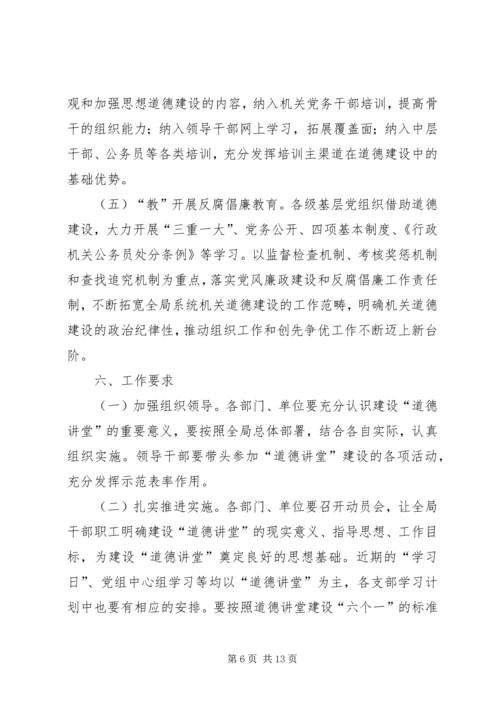 观和加强思想道德建设的内容，纳入机关党务干部培训，提高骨干的组织能力；纳入领导干部网上学习，拓展覆盖面；纳入中层干部、公务员等各类培训，充分发挥培训主渠道在道德建设中的基础优势。

（五）“教”开展反腐倡廉教育。各级基层党组织借助道德建设，大力开展“三重一大”、党务公开、四项基本制度、《行政机关公务员处分条例》等学习。以监督检查机制、考核奖惩机制和查找追究机制为重点，落实党风廉政建设和反腐倡廉工作责任制，不断拓宽全局系统机关道德建设的工作范畴，明确机关道德建设的政治纪律性，推动组织工作和创先争优工作不断迈上新台阶。

六、工作要求

（一）加强组织领导。各部门、单位要充分认识建设“道德讲堂”的重要意义，要按照全局总体部署，结合各自实际，认真组织实施。领导干部要带头参加“道德讲堂”建设的各项活动，充分发挥示范表率作用。

（二）扎实推进实施。各部门、单位要召开动员会，让全局干部职工明确建设“道德讲堂”的现实意义、指导思想、工作目标，为建设“道德讲堂”奠定良好的思想基础。近期的“学习日”、党组中心组学习等均以“道德讲堂”为主，各支部学习计划中也要有相应的安排。要按照道德讲堂建设“六个一”的标准

第 6 页 共 13 页